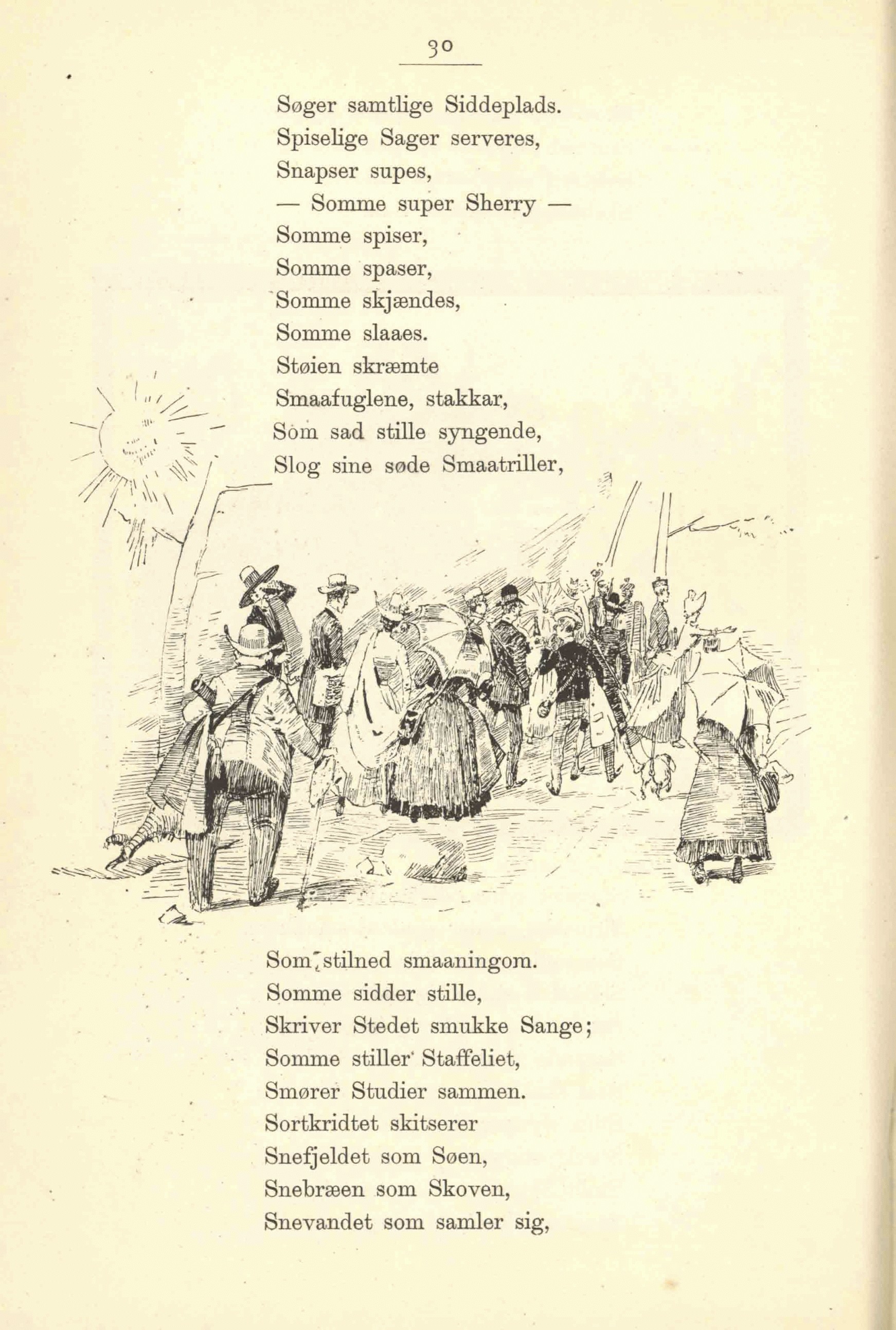 30

Søger samtlige Siddeplads.
Spiselige Sager serveres,
Snapser supes,
— Somme super Sherry —
Somme spiser,
Somme spaser,
Somme skjændes,
Somme slaaes.
Støien skræmte
Smaafuglene, stakkar,
Som sad stille syngende,
Slog sine søde Smaatriller,

Som stilned smaaningom.
Somme sidder stille,
Skriver Stedet smukke Sange;
Somme stiller Staffeliet,
Smører Studier sammen.
Sortkridtet skitserer
Snefjeldet som Søen,
Snebræen som Skoven,
Snevandet som samler sig,